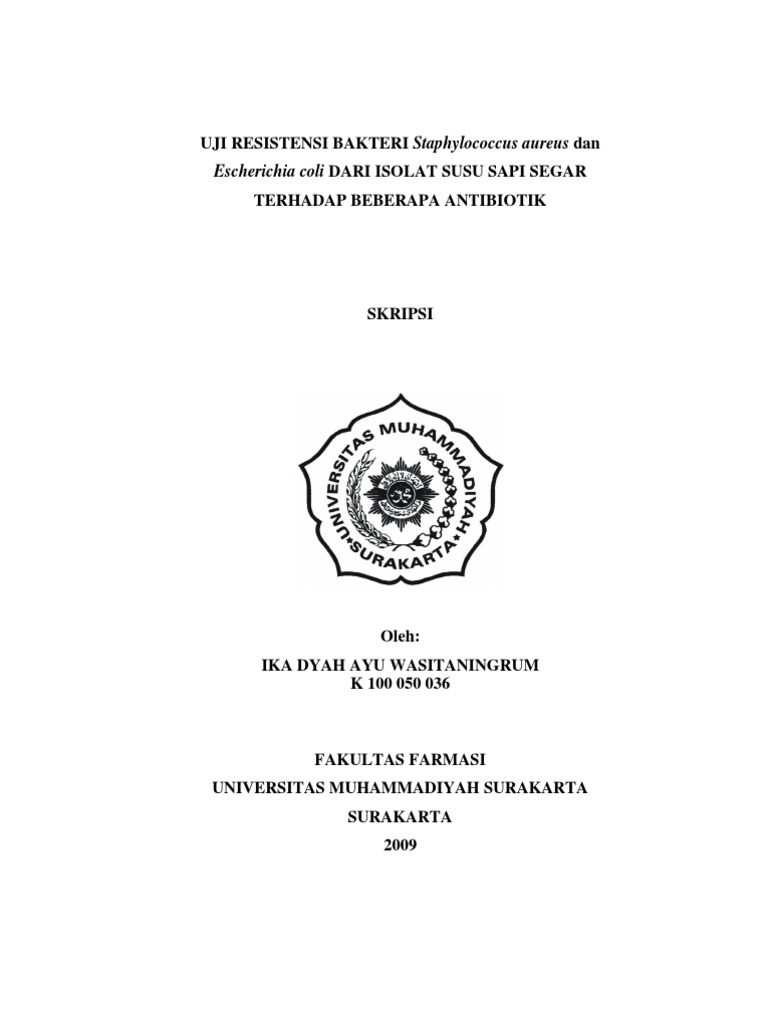 UJI RESISTENSI BAKTERI Staphylococcus aureus dan Escherichia coli DARI ISOLAT SUSU SAPI SEGAR TERHADAP BEBERAPA ANTIBIOTIK

SKRIPSI

UNIVERSITAS MUHAMMADIYAH
SURAKARTA

Oleh:
IKA DYAH AYU WASITANINGRUM
K 100 050 036

FAKULTAS FARMASI
UNIVERSITAS MUHAMMADIYAH SURAKARTA
SURAKARTA
2009